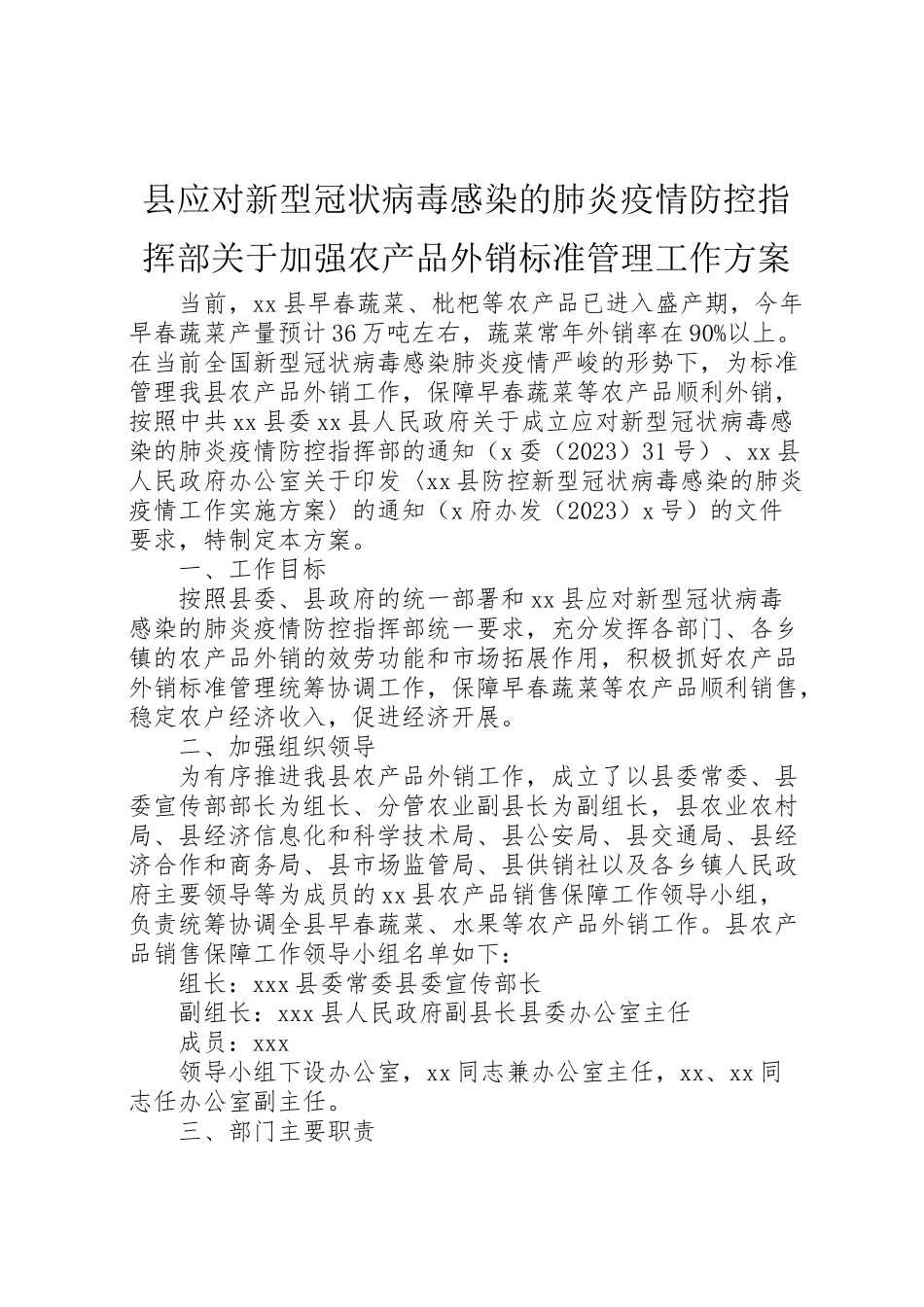 县应对新型冠状病毒感染的肺炎疫情防控指挥部关于加强农产品外销标准管理工作方案

当前，xx 县早春蔬菜、枇杷等农产品已进入盛产期，今年早春蔬菜产量预计 36 万吨左右，蔬菜常年外销率在 90%以上。在当前全国新型冠状病毒感染肺炎疫情严峻的形势下，为标准管理我县农产品外销工作，保障早春蔬菜等农产品顺利外销，按照中共 xx 县委 xx 县人民政府关于成立应对新型冠状病毒感染的肺炎疫情防控指挥部的通知（x 委（2023）31 号）、xx 县人民政府办公室关于印发〈xx 县防控新型冠状病毒感染的肺炎疫情工作实施方案〉的通知（x 府办发（2023）x 号）的文件要求，特制定本方案。

一、工作目标

按照县委、县政府的统一部署和 xx 县应对新型冠状病毒感染的肺炎疫情防控指挥部统一要求，充分发挥各部门、各乡镇的农产品外销的效劳功能和市场拓展作用，积极抓好农产品外销标准管理统筹协调工作，保障早春蔬菜等农产品顺利销售，稳定农户经济收入，促进经济开展。

二、加强组织领导

为有序推进我县农产品外销工作，成立了以县委常委、县委宣传部部长为组长、分管农业副县长为副组长，县农业农村局、县经济信息化和科学技术局、县公安局、县交通局、县经济合作和商务局、县市场监管局、县供销社以及各乡镇人民政府主要领导等为成员的 xx 县农产品销售保障工作领导小组，负责统筹协调全县早春蔬菜、水果等农产品外销工作。县农产品销售保障工作领导小组名单如下：

组长：xxx 县委常委县委宣传部长

副组长：xxx 县人民政府副县长县委办公室主任

成员：xxx

领导小组下设办公室，xx 同志兼办公室主任，xx、xx 同志任办公室副主任。

三、部门主要职责